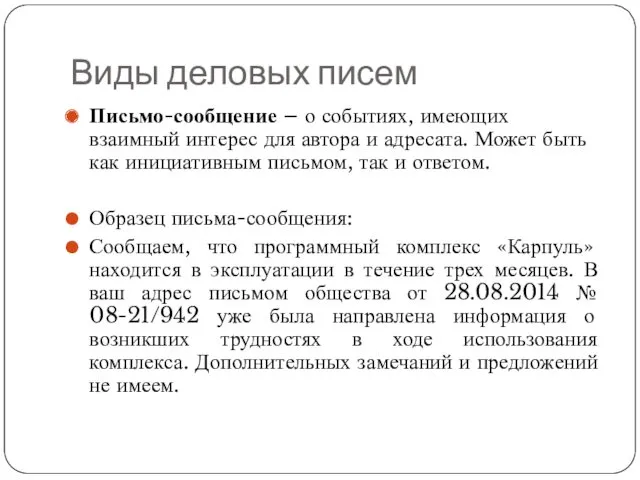 Виды деловых писем

Письмо-сообщение – о событиях, имеющих взаимный интерес для автора и адресата. Может быть как инициативным письмом, так и ответом.

Образец письма-сообщения:

Сообщаем, что программный комплекс «Карпуль» находится в эксплуатации в течение трех месяцев. В ваш адрес письмом общества от 28.08.2014 № 08-21/942 уже была направлена информация о возникших трудностях в ходе использования комплекса. Дополнительных замечаний и предложений не имеем.